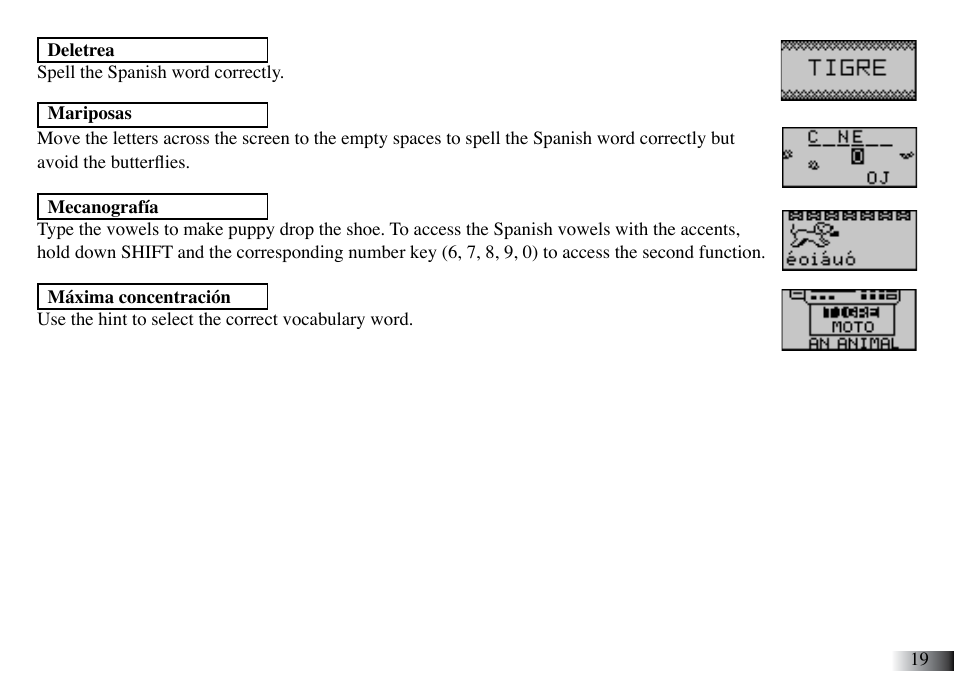 Deletrea
Spell the Spanish word correctly.

TIGRE

Mariposas
Move the letters across the screen to the empty spaces to spell the Spanish word correctly but avoid the butterflies.

C_NE__
O
OJ

Mecanografía
Type the vowels to make puppy drop the shoe. To access the Spanish vowels with the accents, hold down SHIFT and the corresponding number key (6, 7, 8, 9, 0) to access the second function.

éoiáuó

Máxima concentración
Use the hint to select the correct vocabulary word.

TIGRE
MOTO
AN ANIMAL

19